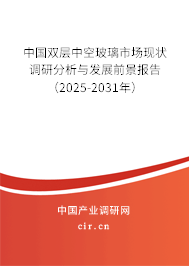 中国双层中空玻璃市场现状调研分析与发展前景报告（2025-2031年）

中国产业调研网
cir.cn